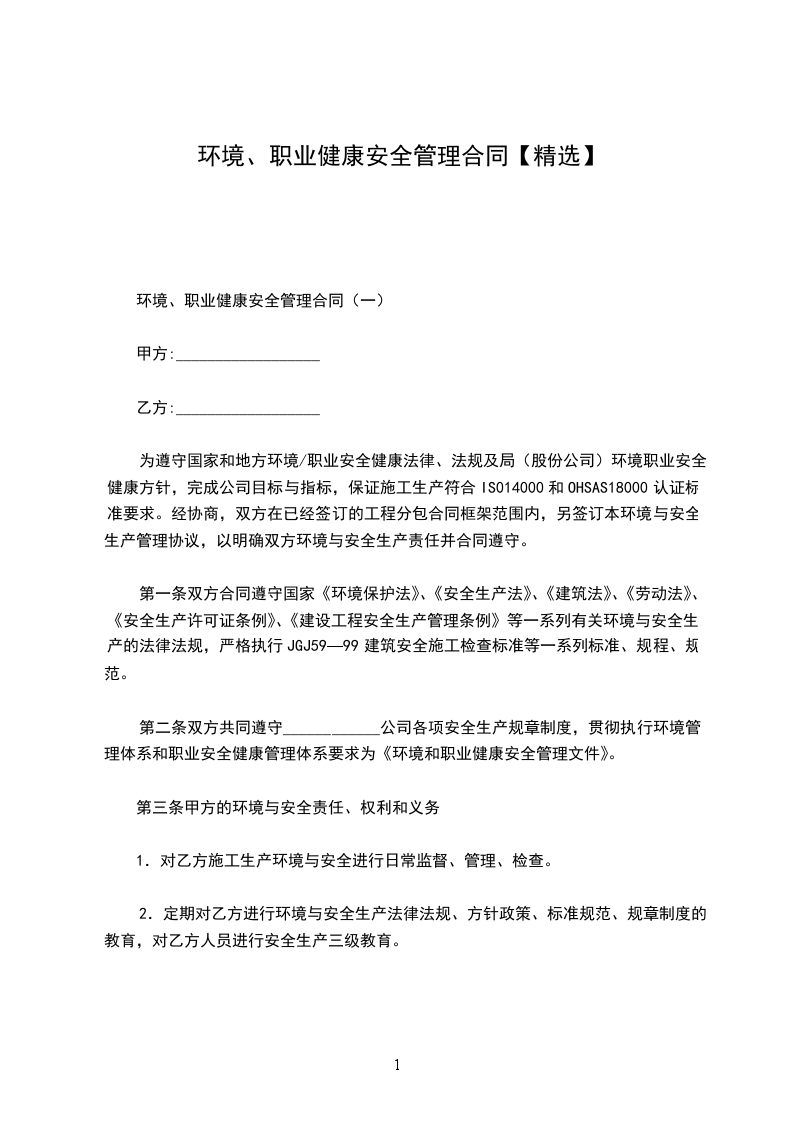 环境、职业健康安全管理合同【精选】

环境、职业健康安全管理合同（一）

甲方:__________________

乙方:__________________

为遵守国家和地方环境/职业安全健康法律、法规及局（股份公司）环境职业安全健康方针，完成公司目标与指标，保证施工生产符合 ISO14000 和 OHSAS18000 认证标准要求。经协商，双方在已经签订的工程分包合同框架范围内，另签订本环境与安全生产管理协议，以明确双方环境与安全生产责任并合同遵守。

第一条双方合同遵守国家《环境保护法》、《安全生产法》、《建筑法》、《劳动法》、《安全生产许可证条例》、《建设工程安全生产管理条例》等一系列有关环境与安全生产的法律法规，严格执行 JGJ59—99 建筑安全施工检查标准等一系列标准、规程、规范。

第二条双方共同遵守____________公司各项安全生产规章制度，贯彻执行环境管理体系和职业安全健康管理体系要求为《环境和职业健康安全管理文件》。

第三条甲方的环境与安全责任、权利和义务

1．对乙方施工生产环境与安全进行日常监督、管理、检查。

2．定期对乙方进行环境与安全生产法律法规、方针政策、标准规范、规章制度的教育，对乙方人员进行安全生产三级教育。

1